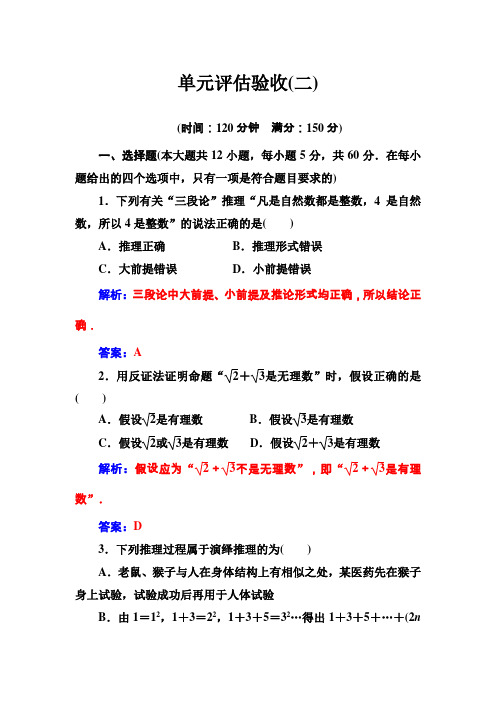 单元评估验收(二)

(时间：120 分钟　满分：150 分)

一、选择题(本大题共 12 小题，每小题 5 分，共 60 分．在每小题给出的四个选项中，只有一项是符合题目要求的)

1．下列有关“三段论”推理“凡是自然数都是整数，4 是自然数，所以 4 是整数”的说法正确的是(　　)

A．推理正确　　B．推理形式错误

C．大前提错误　　D．小前提错误

解析：三段论中大前提、小前提及推论形式均正确，所以结论正确．

答案：A

2．用反证法证明命题“$\sqrt{2}+\sqrt{3}$是无理数”时，假设正确的是(　　)

A．假设$\sqrt{2}$是有理数　　B．假设$\sqrt{3}$是有理数

C．假设$\sqrt{2}$或$\sqrt{3}$是有理数　　D．假设$\sqrt{2}+\sqrt{3}$是有理数

解析：假设应为“$\sqrt{2}+\sqrt{3}$不是无理数”，即“$\sqrt{2}+\sqrt{3}$是有理数”．

答案：D

3．下列推理过程属于演绎推理的为(　　)

A．老鼠、猴子与人在身体结构上有相似之处，某医药先在猴子身上试验，试验成功后再用于人体试验

B．由 $1=1^2$，$1+3=2^2$，$1+3+5=3^2$…得出 $1+3+5+\cdots+(2n$